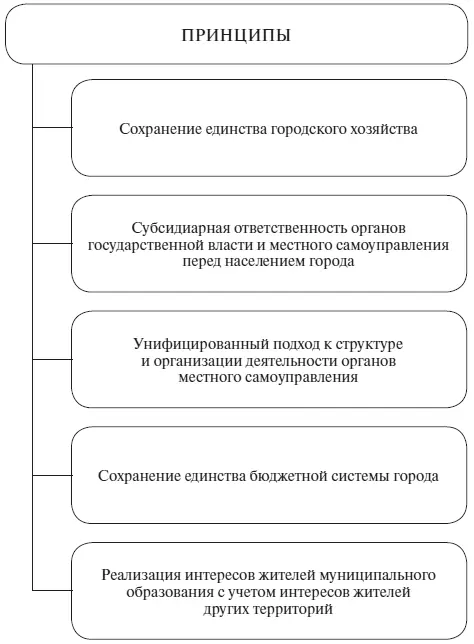 ПРИНЦИПЫ

Сохранение единства городского хозяйства

Субсидиарная ответственность органов государственной власти и местного самоуправления перед населением города

Унифицированный подход к структуре и организации деятельности органов местного самоуправления

Сохранение единства бюджетной системы города

Реализация интересов жителей муниципального образования с учетом интересов жителей других территорий